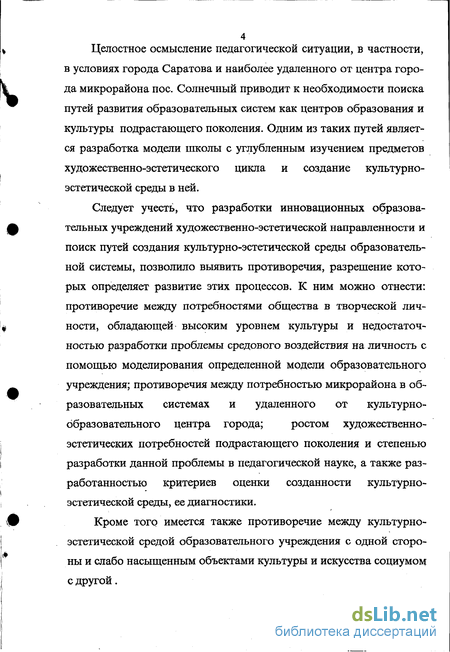 4

Целостное осмысление педагогической ситуации, в частности, в условиях города Саратова и наиболее удаленного от центра города микрорайона пос. Солнечный приводит к необходимости поиска путей развития образовательных систем как центров образования и культуры подрастающего поколения. Одним из таких путей является разработка модели школы с углубленным изучением предметов художественно-эстетического цикла и создание культурно-эстетической среды в ней.

Следует учесть, что разработки инновационных образовательных учреждений художественно-эстетической направленности и поиск путей создания культурно-эстетической среды образовательной системы, позволило выявить противоречия, разрешение которых определяет развитие этих процессов. К ним можно отнести: противоречие между потребностями общества в творческой личности, обладающей высоким уровнем культуры и недостаточностью разработки проблемы средового воздействия на личность с помощью моделирования определенной модели образовательного учреждения; противоречия между потребностью микрорайона в образовательных системах и удаленного от культурно-образовательного центра города; ростом художественно-эстетических потребностей подрастающего поколения и степенью разработки данной проблемы в педагогической науке, а также разработанностью критериев оценки созданности культурно-эстетической среды, ее диагностики.

Кроме того имеется также противоречие между культурно-эстетической средой образовательного учреждения с одной стороны и слабо насыщенным объектами культуры и искусства социумом с другой .

dsLib.net
библиотека диссертаций